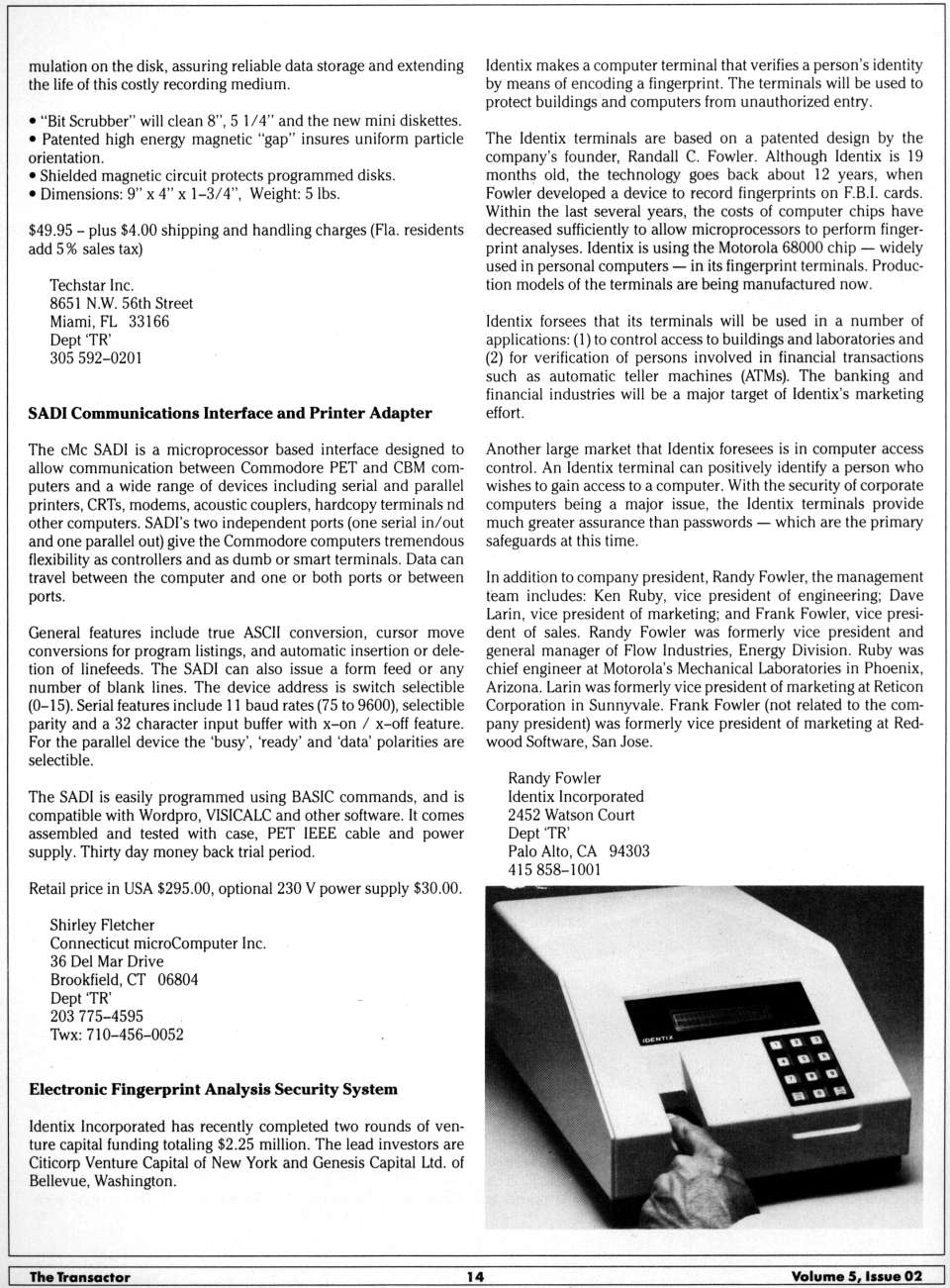 mulation on the disk, assuring reliable data storage and extending the life of this costly recording medium.

• "Bit Scrubber" will clean 8", 5 1/4" and the new mini diskettes.
• Patented high energy magnetic "gap" insures uniform particle orientation.
• Shielded magnetic circuit protects programmed disks.
• Dimensions: 9" x 4" x 1-3/4", Weight: 5 lbs.

$49.95 - plus $4.00 shipping and handling charges (Fla. residents add 5% sales tax)

Techstar Inc.
8651 N.W. 56th Street
Miami, FL 33166
Dept 'TR'
305 592-0201

SADI Communications Interface and Printer Adapter

The cMc SADI is a microprocessor based interface designed to allow communication between Commodore PET and CBM computers and a wide range of devices including serial and parallel printers, CRTs, modems, acoustic couplers, hardcopy terminals nd other computers. SADI's two independent ports (one serial in/out and one parallel out) give the Commodore computers tremendous flexibility as controllers and as dumb or smart terminals. Data can travel between the computer and one or both ports or between ports.

General features include true ASCII conversion, cursor move conversions for program listings, and automatic insertion or deletion of linefeeds. The SADI can also issue a form feed or any number of blank lines. The device address is switch selectible (0-15). Serial features include 11 baud rates (75 to 9600), selectible parity and a 32 character input buffer with x-on / x-off feature. For the parallel device the 'busy', 'ready' and 'data' polarities are selectible.

The SADI is easily programmed using BASIC commands, and is compatible with Wordpro, VISICALC and other software. It comes assembled and tested with case, PET IEEE cable and power supply. Thirty day money back trial period.

Retail price in USA $295.00, optional 230 V power supply $30.00.

Shirley Fletcher
Connecticut microComputer Inc.
36 Del Mar Drive
Brookfield, CT 06804
Dept 'TR'
203 775-4595
Twx: 710-456-0052

Electronic Fingerprint Analysis Security System

Identix Incorporated has recently completed two rounds of venture capital funding totaling $2.25 million. The lead investors are Citicorp Venture Capital of New York and Genesis Capital Ltd. of Bellevue, Washington.

Identix makes a computer terminal that verifies a person's identity by means of encoding a fingerprint. The terminals will be used to protect buildings and computers from unauthorized entry.

The Identix terminals are based on a patented design by the company's founder, Randall C. Fowler. Although Identix is 19 months old, the technology goes back about 12 years, when Fowler developed a device to record fingerprints on F.B.I. cards. Within the last several years, the costs of computer chips have decreased sufficiently to allow microprocessors to perform fingerprint analyses. Identix is using the Motorola 68000 chip — widely used in personal computers — in its fingerprint terminals. Production models of the terminals are being manufactured now.

Identix forsees that its terminals will be used in a number of applications: (1) to control access to buildings and laboratories and (2) for verification of persons involved in financial transactions such as automatic teller machines (ATMs). The banking and financial industries will be a major target of Identix's marketing effort.

Another large market that Identix foresees is in computer access control. An Identix terminal can positively identify a person who wishes to gain access to a computer. With the security of corporate computers being a major issue, the Identix terminals provide much greater assurance than passwords — which are the primary safeguards at this time.

In addition to company president, Randy Fowler, the management team includes: Ken Ruby, vice president of engineering; Dave Larin, vice president of marketing; and Frank Fowler, vice president of sales. Randy Fowler was formerly vice president and general manager of Flow Industries, Energy Division. Ruby was chief engineer at Motorola's Mechanical Laboratories in Phoenix, Arizona. Larin was formerly vice president of marketing at Reticon Corporation in Sunnyvale. Frank Fowler (not related to the company president) was formerly vice president of marketing at Redwood Software, San Jose.

Randy Fowler
Identix Incorporated
2452 Watson Court
Dept 'TR'
Palo Alto, CA 94303
415 858-1001

IDENTIX

The Transactor 14 Volume 5, Issue 02